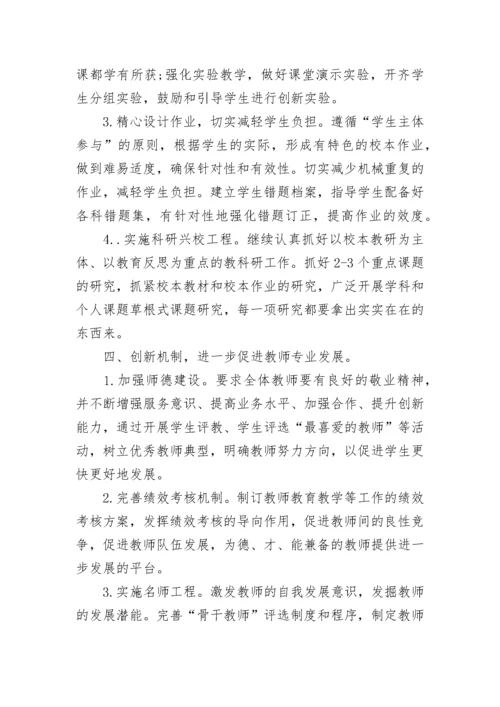 课都学有所获;强化实验教学，做好课堂演示实验，开齐学生分组实验，鼓励和引导学生进行创新实验。

3.精心设计作业，切实减轻学生负担。遵循“学生主体参与”的原则，根据学生的实际，形成有特色的校本作业，做到难易适度，确保针对性和有效性。切实减少机械重复的作业，减轻学生负担。建立学生错题档案，指导学生配备好各科错题集，有针对性地强化错题订正，提高作业的效度。

4..实施科研兴校工程。继续认真抓好以校本教研为主体、以教育反思为重点的教科研工作。抓好2-3个重点课题的研究，抓紧校本教材和校本作业的研究，广泛开展学科和个人课题草根式课题研究，每一项研究都要拿出实实在在的东西来。

四、创新机制，进一步促进教师专业发展。

1.加强师德建设。要求全体教师要有良好的敬业精神，并不断增强服务意识、提高业务水平、加强合作、提升创新能力，通过开展学生评教、学生评选“最喜爱的教师”等活动，树立优秀教师典型，明确教师努力方向，以促进学生更快更好地发展。

2.完善绩效考核机制。制订教师教育教学等工作的绩效考核方案，发挥绩效考核的导向作用，促进教师间的良性竞争，促进教师队伍发展，为德、才、能兼备的教师提供进一步发展的平台。

3.实施名师工程。激发教师的自我发展意识，发掘教师的发展潜能。完善“骨干教师”评选制度和程序，制定教师